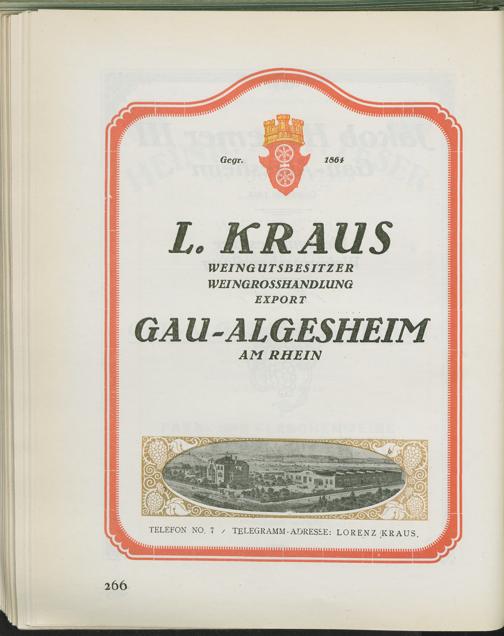 Gegr. 1864

L. KRAUS

WEINGUTSBESITZER
WEINGROSSHANDLUNG
EXPORT

GAU-ALGESHEIM

AM RHEIN

TELEFON NO. 7 / TELEGRAMM-ADRESSE: LORENZ KRAUS.

266